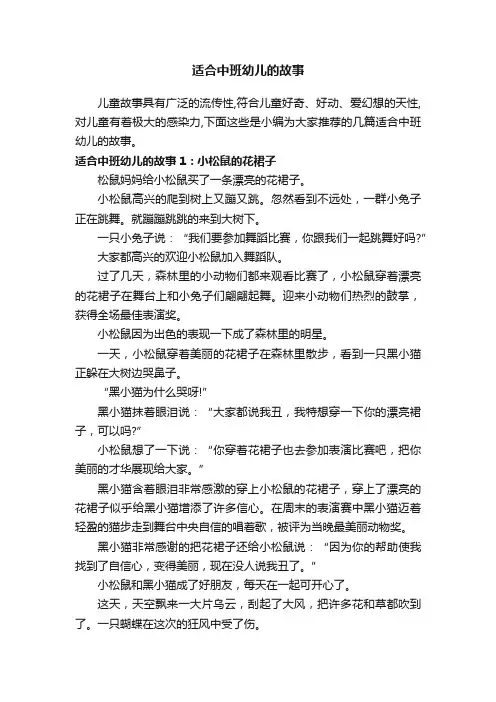 适合中班幼儿的故事

儿童故事具有广泛的流传性,符合儿童好奇、好动、爱幻想的天性,对儿童有着极大的感染力,下面这些是小编为大家推荐的几篇适合中班幼儿的故事。

适合中班幼儿的故事1：小松鼠的花裙子

松鼠妈妈给小松鼠买了一条漂亮的花裙子。

小松鼠高兴的爬到树上又蹦又跳。忽然看到不远处，一群小兔子正在跳舞。就蹦蹦跳跳的来到大树下。

一只小兔子说：“我们要参加舞蹈比赛，你跟我们一起跳舞好吗?”

大家都高兴的欢迎小松鼠加入舞蹈队。

过了几天，森林里的小动物们都来观看比赛了，小松鼠穿着漂亮的花裙子在舞台上和小兔子们翩翩起舞。迎来小动物们热烈的鼓掌，获得全场最佳表演奖。

小松鼠因为出色的表现一下成了森林里的明星。

一天，小松鼠穿着美丽的花裙子在森林里散步，看到一只黑小猫正躲在大树边哭鼻子。

“黑小猫为什么哭呀!”

黑小猫抹着眼泪说：“大家都说我丑，我特想穿一下你的漂亮裙子，可以吗?”

小松鼠想了一下说：“你穿着花裙子也去参加表演比赛吧，把你美丽的才华展现给大家。”

黑小猫含着眼泪非常感激的穿上小松鼠的花裙子，穿上了漂亮的花裙子似乎给黑小猫增添了许多信心。在周末的表演赛中黑小猫迈着轻盈的猫步走到舞台中央自信的唱着歌，被评为当晚最美丽动物奖。

黑小猫非常感谢的把花裙子还给小松鼠说：“因为你的帮助使我找到了自信心，变得美丽，现在没人说我丑了。”

小松鼠和黑小猫成了好朋友，每天在一起可开心了。

这天，天空飘来一大片乌云，刮起了大风，把许多花和草都吹到了。一只蝴蝶在这次的狂风中受了伤。